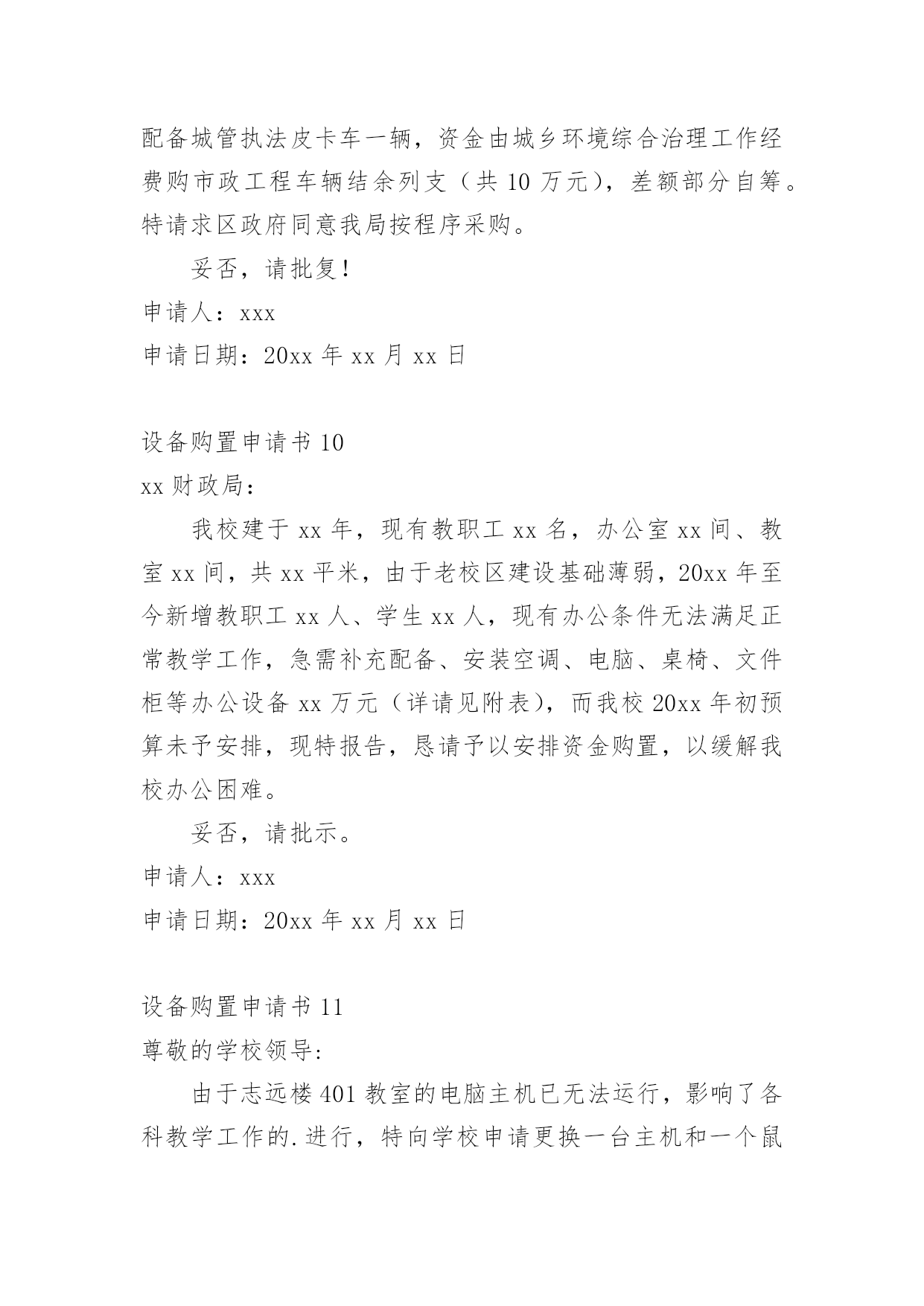 配备城管执法皮卡车一辆，资金由城乡环境综合治理工作经费购市政工程车辆结余列支（共 10 万元），差额部分自筹。特请求区政府同意我局按程序采购。

妥否，请批复！

申请人：xxx

申请日期：20xx 年 xx 月 xx 日

设备购置申请书 10

xx 财政局：

我校建于 xx 年，现有教职工 xx 名，办公室 xx 间、教室 xx 间，共 xx 平米，由于老校区建设基础薄弱，20xx 年至今新增教职工 xx 人、学生 xx 人，现有办公条件无法满足正常教学工作，急需补充配备、安装空调、电脑、桌椅、文件柜等办公设备 xx 万元（详请见附表），而我校 20xx 年初预算未予安排，现特报告，恳请予以安排资金购置，以缓解我校办公困难。

妥否，请批示。

申请人：xxx

申请日期：20xx 年 xx 月 xx 日

设备购置申请书 11

尊敬的学校领导:

由于志远楼 401 教室的电脑主机已无法运行，影响了各科教学工作的.进行，特向学校申请更换一台主机和一个鼠